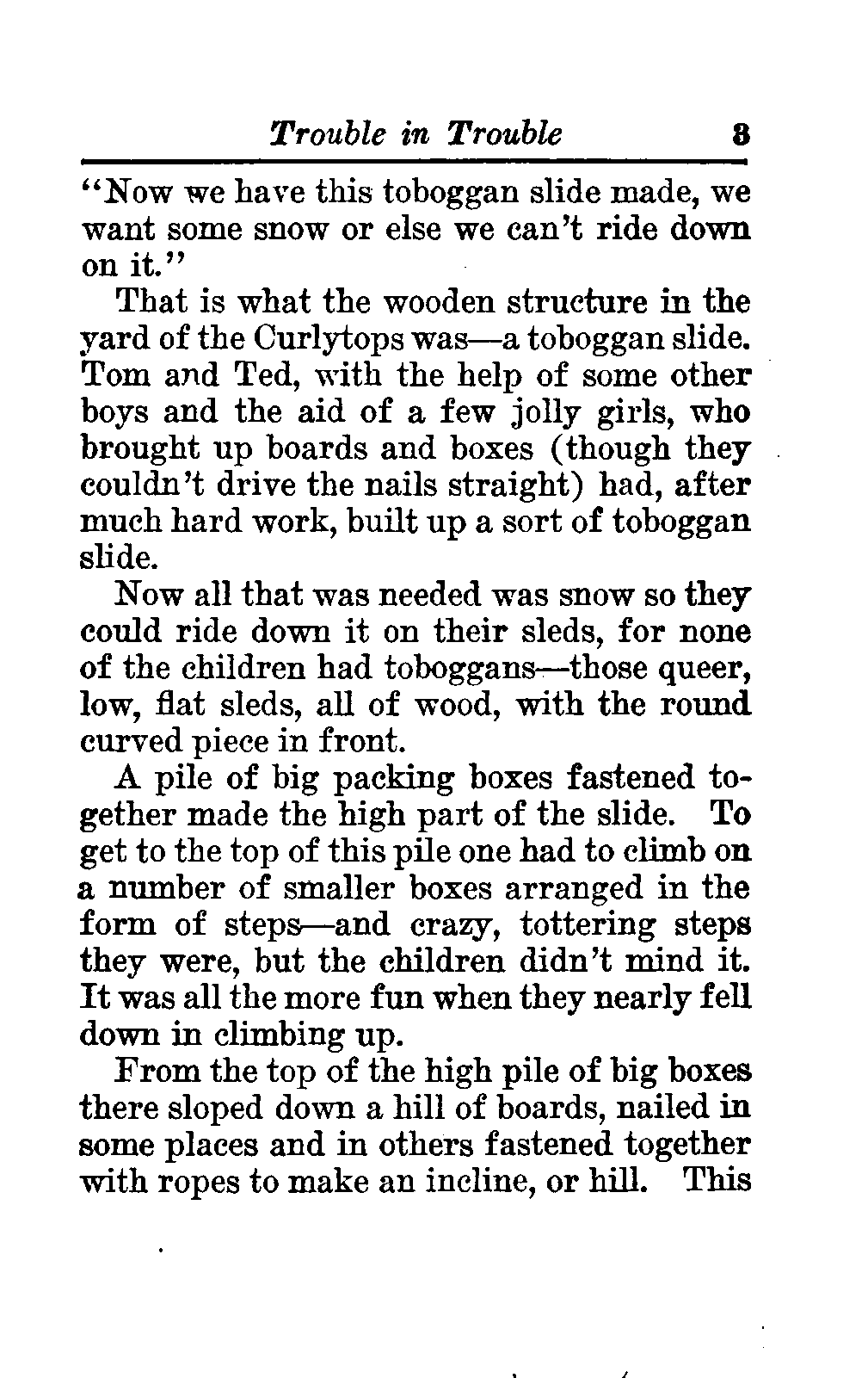 Trouble in Trouble 3

"Now we have this toboggan slide made, we want some snow or else we can't ride down on it."

That is what the wooden structure in the yard of the Curlytops was—a toboggan slide. Tom and Ted, with the help of some other boys and the aid of a few jolly girls, who brought up boards and boxes (though they couldn't drive the nails straight) had, after much hard work, built up a sort of toboggan slide.

Now all that was needed was snow so they could ride down it on their sleds, for none of the children had toboggans—those queer, low, flat sleds, all of wood, with the round curved piece in front.

A pile of big packing boxes fastened together made the high part of the slide. To get to the top of this pile one had to climb on a number of smaller boxes arranged in the form of steps—and crazy, tottering steps they were, but the children didn't mind it. It was all the more fun when they nearly fell down in climbing up.

From the top of the high pile of big boxes there sloped down a hill of boards, nailed in some places and in others fastened together with ropes to make an incline, or hill. This